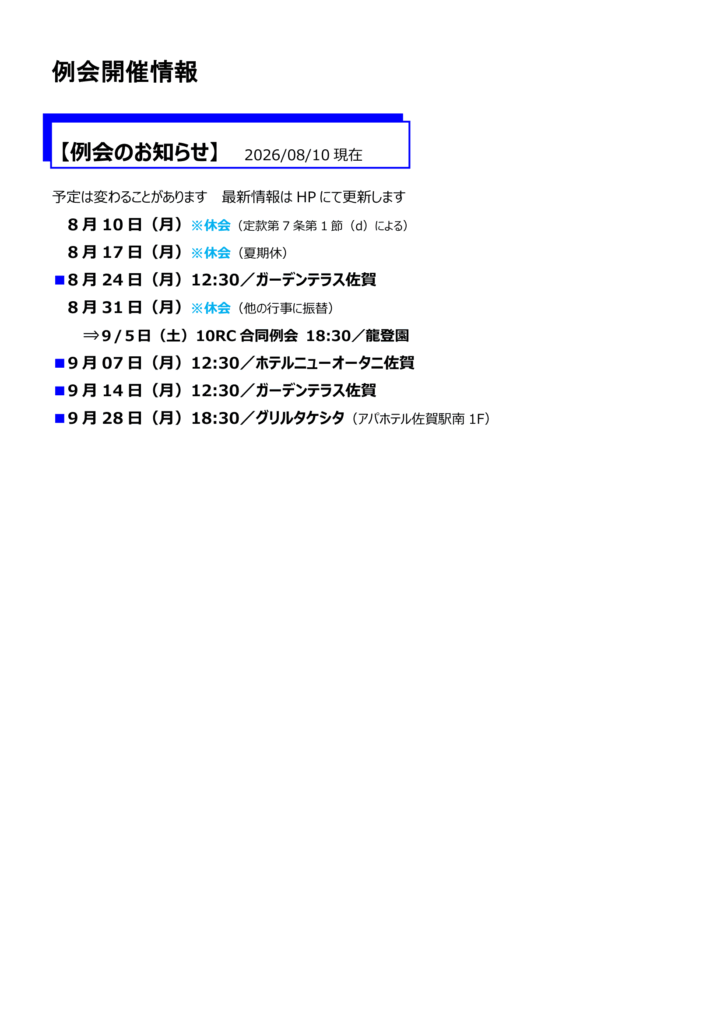 例会開催情報

【例会のお知らせ】 2026/08/10現在

予定は変わることがあります 最新情報はHPにて更新します

8月10日（月）※休会（定款第7条第1節（d）による）

8月17日（月）※休会（夏期休）

■8月24日（月）12:30／ガーデンテラス佐賀

8月31日（月）※休会（他の行事に振替）

⇒9/5日（土）10RC合同例会 18:30／龍登園

■9月07日（月）12:30／ホテルニューオータニ佐賀

■9月14日（月）12:30／ガーデンテラス佐賀

■9月28日（月）18:30／グリルタケシタ（アパホテル佐賀駅南1F）